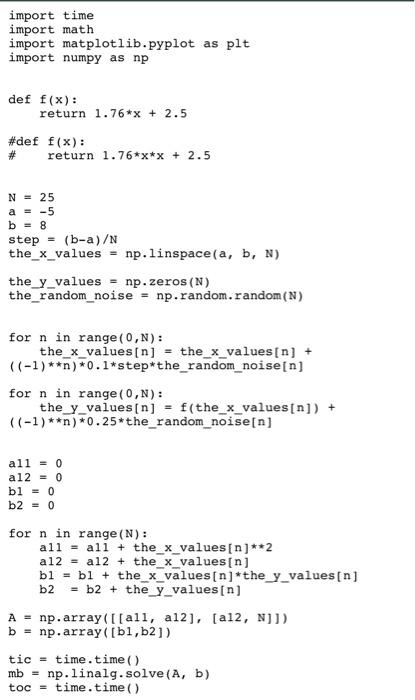 import time
import math
import matplotlib.pyplot as plt
import numpy as np

def f(x):
    return 1.76*x + 2.5

#def f(x):
#    return 1.76*x*x + 2.5

N = 25
a = -5
b = 8
step = (b-a)/N
the_x_values = np.linspace(a, b, N)

the_y_values = np.zeros(N)
the_random_noise = np.random.random(N)

for n in range(0,N):
    the_x_values[n] = the_x_values[n] + ((-1)**n)*0.1*step*the_random_noise[n]

for n in range(0,N):
    the_y_values[n] = f(the_x_values[n]) + ((-1)**n)*0.25*the_random_noise[n]

a11 = 0
a12 = 0
b1 = 0
b2 = 0

for n in range(N):
    a11 = a11 + the_x_values[n]**2
    a12 = a12 + the_x_values[n]
    b1 = b1 + the_x_values[n]*the_y_values[n]
    b2  = b2 + the_y_values[n]

A = np.array([[a11, a12], [a12, N]])
b = np.array([b1,b2])

tic = time.time()
mb = np.linalg.solve(A, b)
toc = time.time()